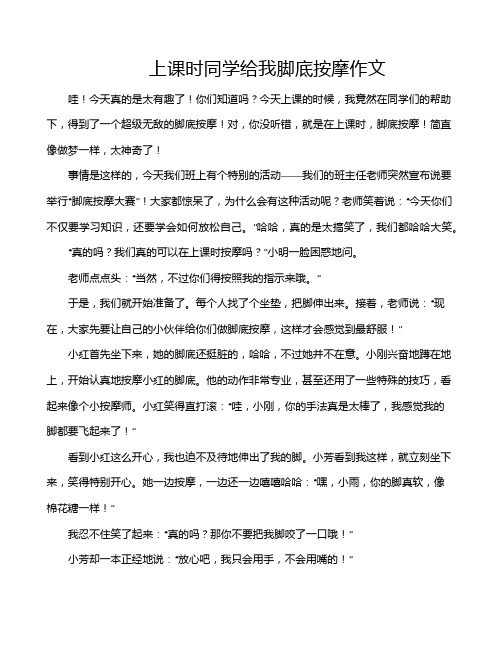 上课时同学给我脚底按摩作文

哇！今天真的是太有趣了！你们知道吗？今天上课的时候，我竟然在同学们的帮助下，得到了一个超级无敌的脚底按摩！对，你没听错，就是在上课时，脚底按摩！简直像做梦一样，太神奇了！

事情是这样的，今天我们班上有个特别的活动——我们的班主任老师突然宣布说要举行"脚底按摩大赛"！大家都惊呆了，为什么会有这种活动呢？老师笑着说："今天你们不仅要学习知识，还要学会如何放松自己。"哈哈，真的是太搞笑了，我们都哈哈大笑。

"真的吗？我们真的可以在上课时按摩吗？"小明一脸困惑地问。

老师点点头："当然，不过你们得按照我的指示来哦。"

于是，我们就开始准备了。每个人找了个坐垫，把脚伸出来。接着，老师说："现在，大家先要让自己的小伙伴给你们做脚底按摩，这样才会感觉到最舒服！"

小红首先坐下来，她的脚底还挺脏的，哈哈，不过她并不在意。小刚兴奋地蹲在地上，开始认真地按摩小红的脚底。他的动作非常专业，甚至还用了一些特殊的技巧，看起来像个小按摩师。小红笑得直打滚："哇，小刚，你的手法真是太棒了，我感觉我的脚都要飞起来了！"

看到小红这么开心，我也迫不及待地伸出了我的脚。小芳看到我这样，就立刻坐下来，笑得特别开心。她一边按摩，一边还一边嘻嘻哈哈："嘿，小雨，你的脚真软，像棉花糖一样！"

我忍不住笑了起来："真的吗？那你不要把我脚咬了一口哦！"

小芳却一本正经地说："放心吧，我只会用手，不会用嘴的！"